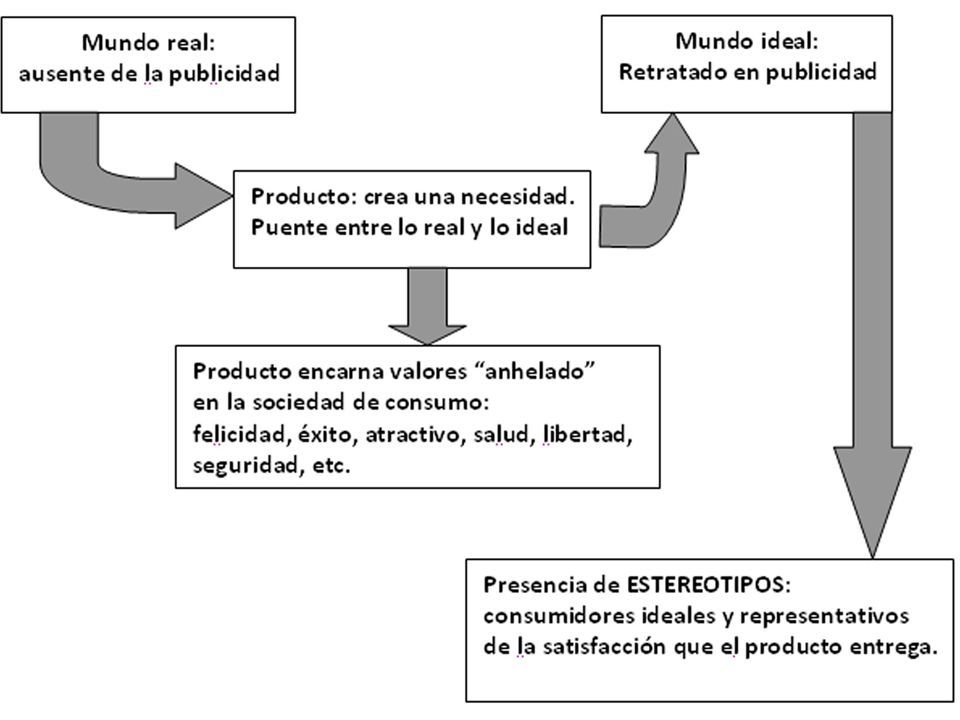 Mundo real:
ausente de la publicidad

Mundo ideal:
Retratado en publicidad

Producto: crea una necesidad.
Puente entre lo real y lo ideal

Producto encarna valores “anhelado” en la sociedad de consumo: felicidad, éxito, atractivo, salud, libertad, seguridad, etc.

Presencia de ESTEREOTIPOS: consumidores ideales y representativos de la satisfacción que el producto entrega.